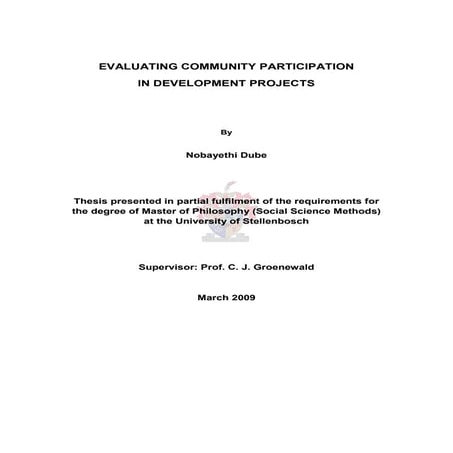 EVALUATING COMMUNITY PARTICIPATION
IN DEVELOPMENT PROJECTS

By

Nobayethi Dube

Thesis presented in partial fulfilment of the requirements for the degree of Master of Philosophy (Social Science Methods) at the University of Stellenbosch

Supervisor: Prof. C. J. Groenewald

March 2009